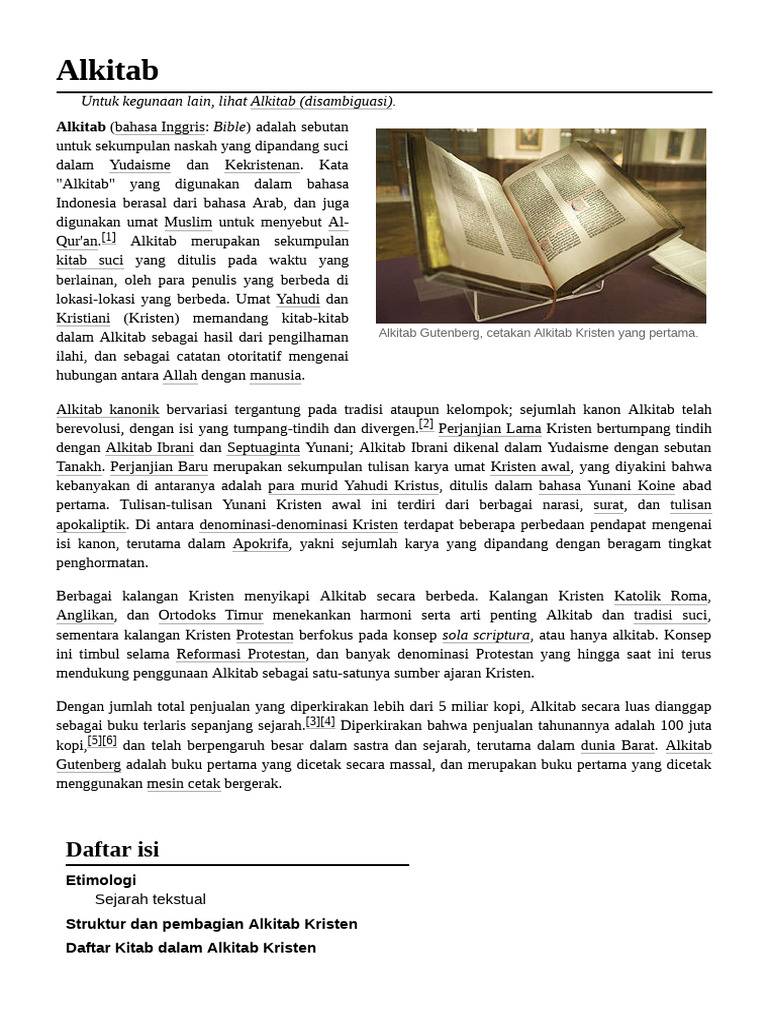 Alkitab

Untuk kegunaan lain, lihat Alkitab (disambiguasi).

Alkitab (bahasa Inggris: Bible) adalah sebutan untuk sekumpulan naskah yang dipandang suci dalam Yudaisme dan Kekristenan. Kata "Alkitab" yang digunakan dalam bahasa Indonesia berasal dari bahasa Arab, dan juga digunakan umat Muslim untuk menyebut Al-Qur'an.[1] Alkitab merupakan sekumpulan kitab suci yang ditulis pada waktu yang berlainan, oleh para penulis yang berbeda di lokasi-lokasi yang berbeda. Umat Yahudi dan Kristiani (Kristen) memandang kitab-kitab dalam Alkitab sebagai hasil dari pengilhaman ilahi, dan sebagai catatan otoritatif mengenai hubungan antara Allah dengan manusia.

Alkitab Gutenberg, cetakan Alkitab Kristen yang pertama.

Alkitab kanonik bervariasi tergantung pada tradisi ataupun kelompok; sejumlah kanon Alkitab telah berevolusi, dengan isi yang tumpang-tindih dan divergen.[2] Perjanjian Lama Kristen bertumpang tindih dengan Alkitab Ibrani dan Septuaginta Yunani; Alkitab Ibrani dikenal dalam Yudaisme dengan sebutan Tanakh. Perjanjian Baru merupakan sekumpulan tulisan karya umat Kristen awal, yang diyakini bahwa kebanyakan di antaranya adalah para murid Yahudi Kristus, ditulis dalam bahasa Yunani Koine abad pertama. Tulisan-tulisan Yunani Kristen awal ini terdiri dari berbagai narasi, surat, dan tulisan apokaliptik. Di antara denominasi-denominasi Kristen terdapat beberapa perbedaan pendapat mengenai isi kanon, terutama dalam Apokrifa, yakni sejumlah karya yang dipandang dengan beragam tingkat penghormatan.

Berbagai kalangan Kristen menyikapi Alkitab secara berbeda. Kalangan Kristen Katolik Roma, Anglikan, dan Ortodoks Timur menekankan harmoni serta arti penting Alkitab dan tradisi suci, sementara kalangan Kristen Protestan berfokus pada konsep sola scriptura, atau hanya alkitab. Konsep ini timbul selama Reformasi Protestan, dan banyak denominasi Protestan yang hingga saat ini terus mendukung penggunaan Alkitab sebagai satu-satunya sumber ajaran Kristen.

Dengan jumlah total penjualan yang diperkirakan lebih dari 5 miliar kopi, Alkitab secara luas dianggap sebagai buku terlaris sepanjang sejarah.[3][4] Diperkirakan bahwa penjualan tahunannya adalah 100 juta kopi,[5][6] dan telah berpengaruh besar dalam sastra dan sejarah, terutama dalam dunia Barat. Alkitab Gutenberg adalah buku pertama yang dicetak secara massal, dan merupakan buku pertama yang dicetak menggunakan mesin cetak bergerak.

Daftar isi
Etimologi
Sejarah tekstual
Struktur dan pembagian Alkitab Kristen
Daftar Kitab dalam Alkitab Kristen